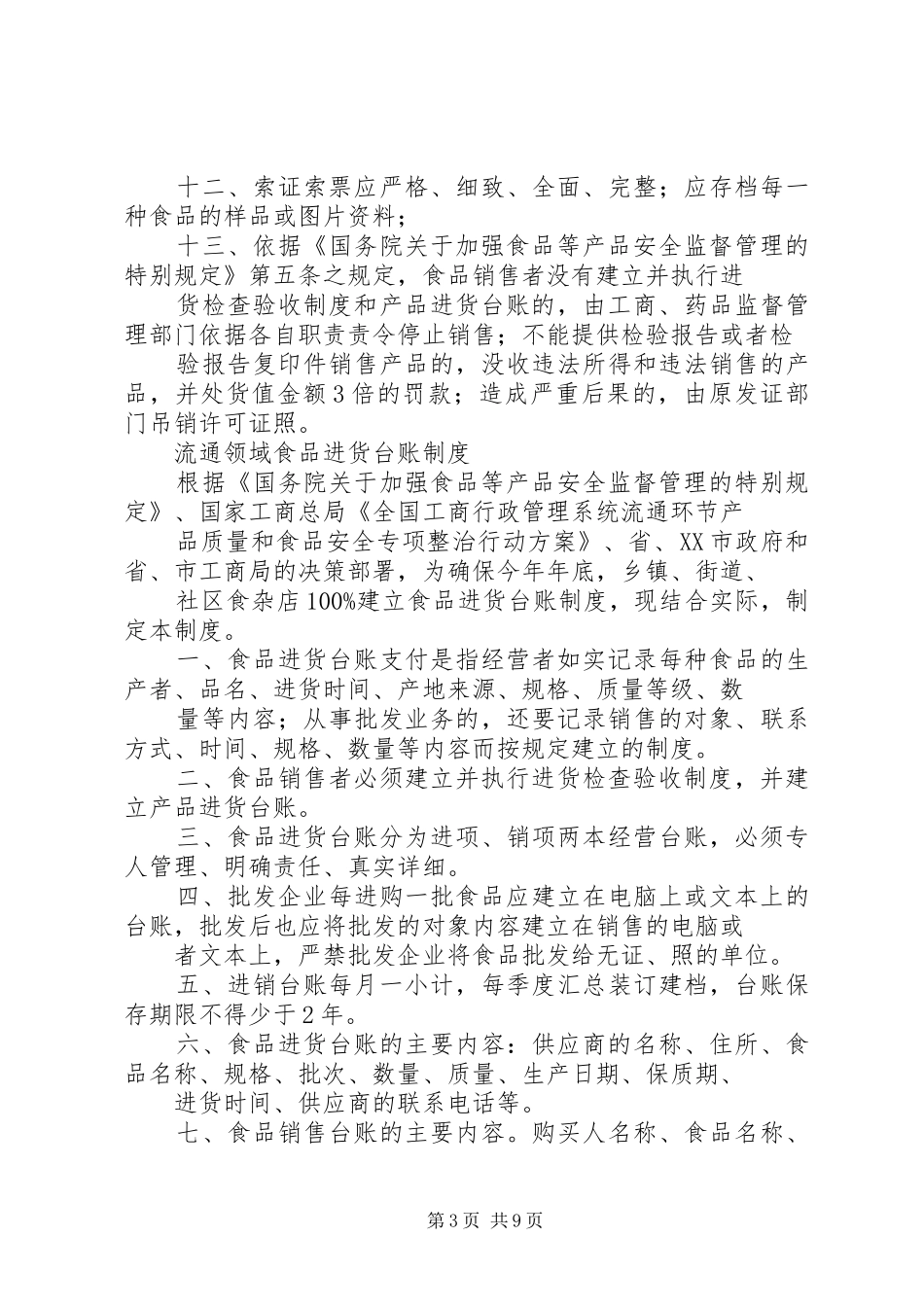 十二、索证索票应严格、细致、全面、完整；应存档每一种食品的样品或图片资料；

十三、依据《国务院关于加强食品等产品安全监督管理的特别规定》第五条之规定，食品销售者没有建立并执行进

货检查验收制度和产品进货台账的，由工商、药品监督管理部门依据各自职责责令停止销售；不能提供检验报告或者检

验报告复印件销售产品的，没收违法所得和违法销售的产品，并处货值金额3倍的罚款；造成严重后果的，由原发证部门吊销许可证照。

流通领域食品进货台账制度

根据《国务院关于加强食品等产品安全监督管理的特别规定》、国家工商总局《全国工商行政管理系统流通环节产

品质量和食品安全专项整治行动方案》、省、XX市政府和省、市工商局的决策部署，为确保今年年底，乡镇、街道、

社区食杂店100%建立食品进货台账制度，现结合实际，制定本制度。

一、食品进货台账支付是指经营者如实记录每种食品的生产者、品名、进货时间、产地来源、规格、质量等级、数

量等内容；从事批发业务的，还要记录销售的对象、联系方式、时间、规格、数量等内容而按规定建立的制度。

二、食品销售者必须建立并执行进货检查验收制度，并建立产品进货台账。

三、食品进货台账分为进项、销项两本经营台账，必须专人管理、明确责任、真实详细。

四、批发企业每进购一批食品应建立在电脑上或文本上的台账，批发后也应将批发的对象内容建立在销售的电脑或

者文本上，严禁批发企业将食品批发给无证、照的单位。

五、进销台账每月一小计，每季度汇总装订建档，台账保存期限不得少于2年。

六、食品进货台账的主要内容：供应商的名称、住所、食品名称、规格、批次、数量、质量、生产日期、保质期、

进货时间、供应商的联系电话等。

七、食品销售台账的主要内容。购买人名称、食品名称、

第3页 共9页